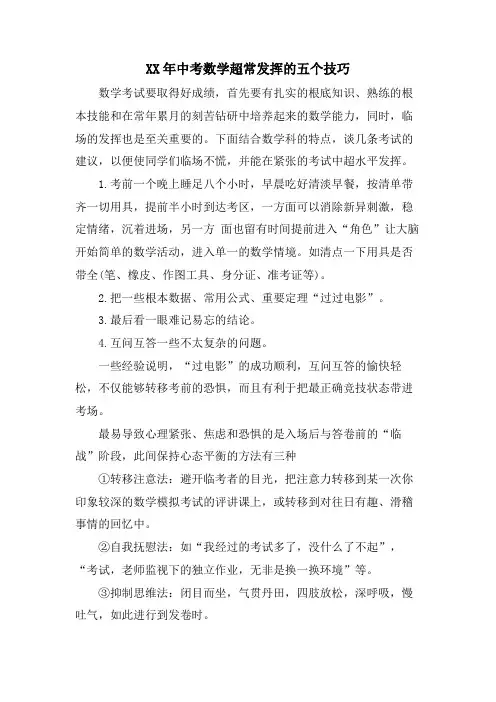 XX年中考数学超常发挥的五个技巧

数学考试要取得好成绩，首先要有扎实的根底知识、熟练的根本技能和在常年累月的刻苦钻研中培养起来的数学能力，同时，临场的发挥也是至关重要的。下面结合数学科的特点，谈几条考试的建议，以便使同学们临场不慌，并能在紧张的考试中超水平发挥。

1.考前一个晚上睡足八个小时，早晨吃好清淡早餐，按清单带齐一切用具，提前半小时到达考区，一方面可以消除新异刺激，稳定情绪，沉着进场，另一方 面也留有时间提前进入“角色”让大脑开始简单的数学活动，进入单一的数学情境。如清点一下用具是否带全(笔、橡皮、作图工具、身分证、准考证等)。

2.把一些根本数据、常用公式、重要定理“过过电影”。

3.最后看一眼难记易忘的结论。

4.互问互答一些不太复杂的问题。

一些经验说明，“过电影”的成功顺利，互问互答的愉快轻松，不仅能够转移考前的恐惧，而且有利于把最正确竞技状态带进考场。

最易导致心理紧张、焦虑和恐惧的是入场后与答卷前的“临战”阶段，此间保持心态平衡的方法有三种

①转移注意法：避开临考者的目光，把注意力转移到某一次你印象较深的数学模拟考试的评讲课上，或转移到对往日有趣、滑稽事情的回忆中。

②自我抚慰法：如“我经过的考试多了，没什么了不起”，“考试，老师监视下的独立作业，无非是换一换环境”等。

③抑制思维法：闭目而坐，气贯丹田，四肢放松，深呼吸，慢吐气，如此进行到发卷时。